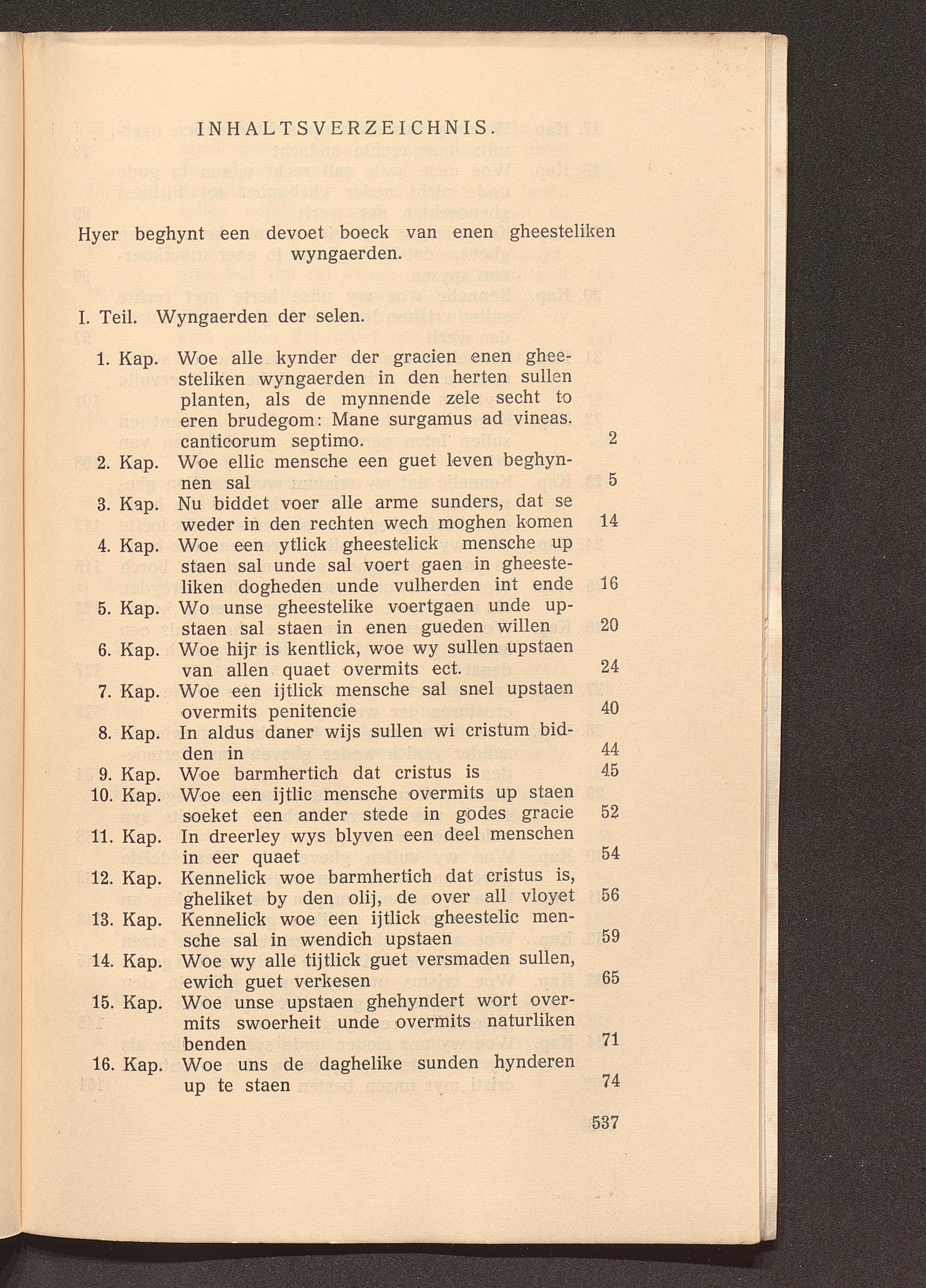 INHALTSVERZEICHNIS.

Hyer beghynt een devoet boeck van enen gheesteliken wyngaerden.

I. Teil. Wyngaerden der selen.

1. Kap. Woe alle kynder der gracien enen gheesteliken wyngaerden in den herten sullen planten, als de mynnende zele secht to eren brudegom: Mane surgamus ad vineas. canticorum septimo. 2
2. Kap. Woe ellic mensche een guet leven beghynnen sal 5
3. Kap. Nu biddet voer alle arme sunders, dat se weder in den rechten wech moghen komen 14
4. Kap. Woe een ytlick gheestelick mensche up staen sal unde sal voert gaen in gheesteliken dogheden unde vulherden int ende 16
5. Kap. Wo unse gheestelike voertgaen unde upstaen sal staen in enen gueden willen 20
6. Kap. Woe hijr is kentlick, woe wy sullen upstaen van allen quaet overmits ect. 24
7. Kap. Woe een ijtlick mensche sal snel upstaen overmits penitencie 40
8. Kap. In aldus daner wijs sullen wi cristum bidden in 44
9. Kap. Woe barmhertich dat cristus is 45
10. Kap. Woe een ijtlic mensche overmits up staen soeket een ander stede in godes gracie 52
11. Kap. In dreerley wys blyven een deel menschen in eer quaet 54
12. Kap. Kennelick woe barmhertich dat cristus is, gheliket by den olij, de over all vloyet 56
13. Kap. Kennelick woe een ijtlick gheestelic mensche sal in wendich upstaen 59
14. Kap. Woe wy alle tijtlick guet versmaden sullen, ewich guet verkesen 65
15. Kap. Woe unse upstaen ghehyndert wort overmits swoerheit unde overmits naturliken benden 71
16. Kap. Woe uns de daghelike sunden hynderen up te staen 74

537